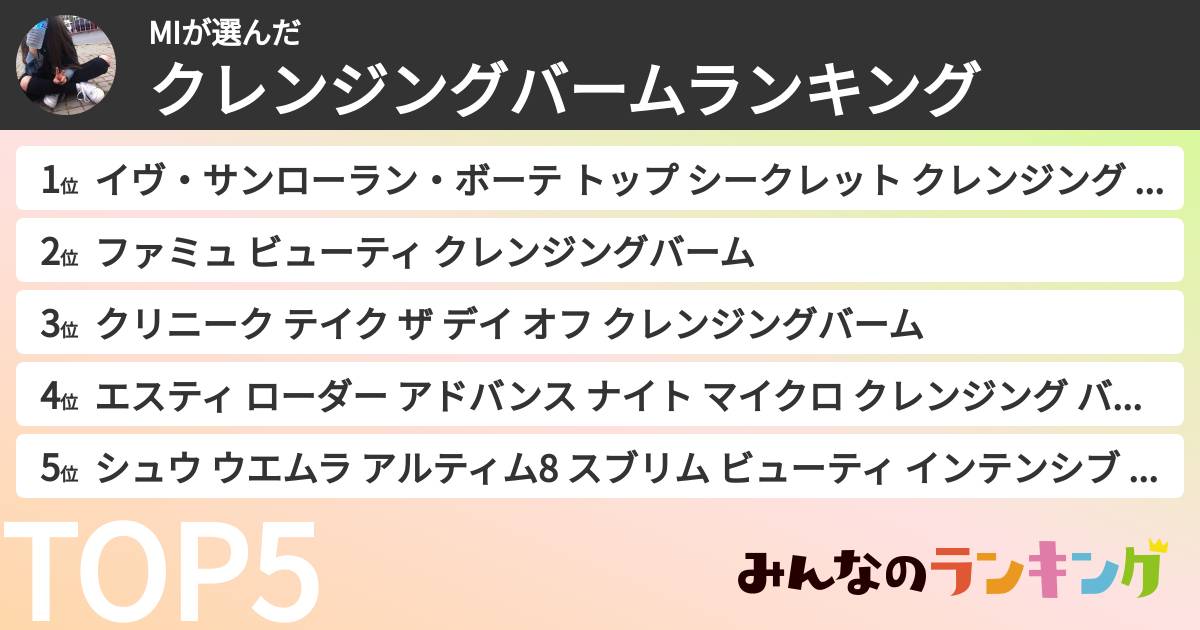 MIが選んだ
クレンジングバームランキング

1位 イヴ・サンローラン・ボーテ トップ シークレット クレンジング ...
2位 ファミュ ビューティ クレンジングバーム
3位 クリニーク テイク ザ デイ オフ クレンジングバーム
4位 エスティ ローダー アドバンス ナイト マイクロ クレンジング バ...
5位 シュウ ウエムラ アルティム8 スブリム ビューティ インテンシブ ...

TOP5

みんなのランキング